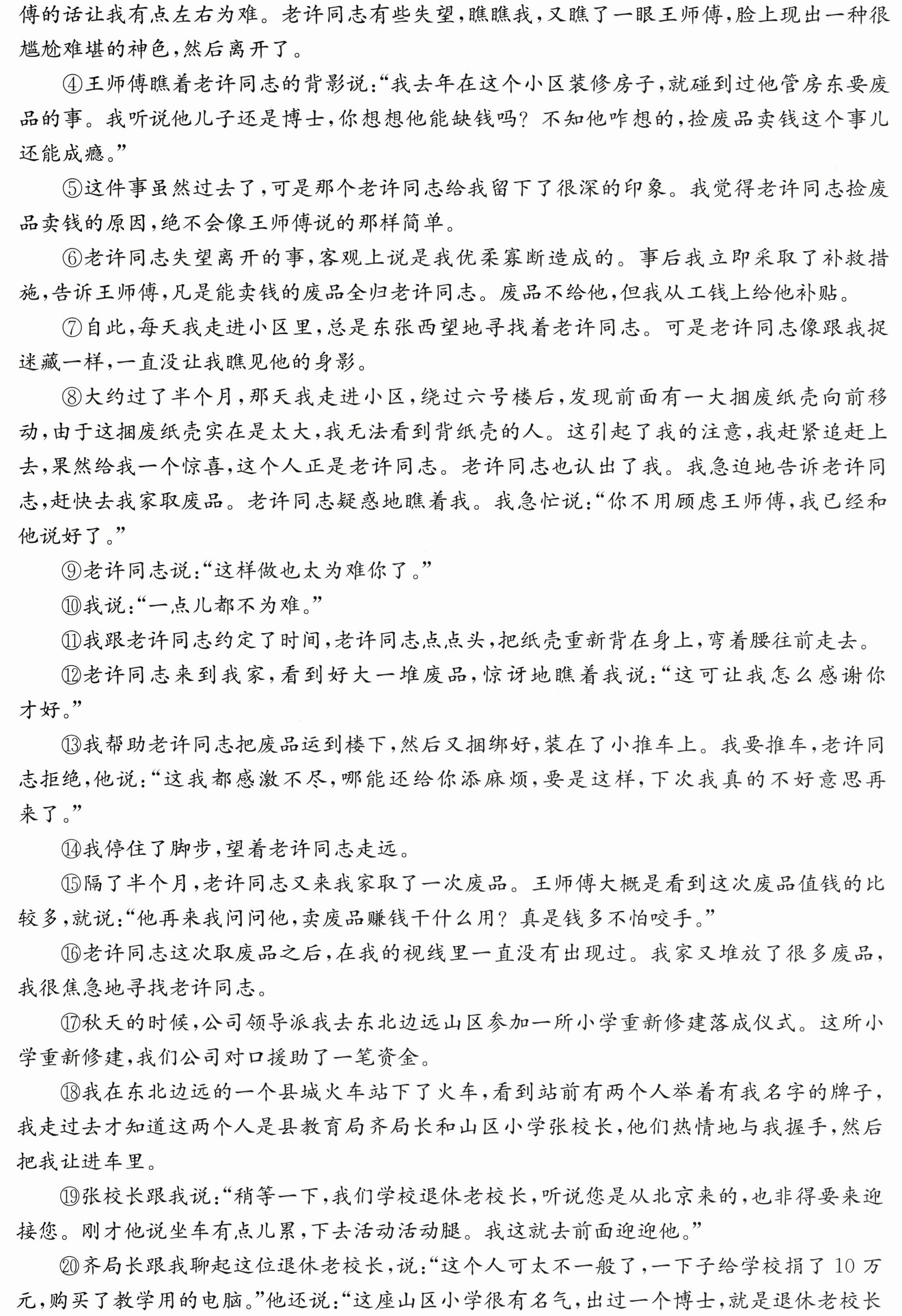 傅的话让我有点左右为难。老许同志有些失望,瞧瞧我,又瞧了一眼王师傅,脸上现出一种很尴尬难堪的神色,然后离开了。

④王师傅瞧着老许同志的背影说:“我去年在这个小区装修房子,就碰到过他管房东要废品的事。我听说他儿子还是博士,你想想他能缺钱吗?不知他咋想的,捡废品卖钱这个事儿还能成瘾。”

⑤这件事虽然过去了,可是那个老许同志给我留下了很深的印象。我觉得老许同志捡废品卖钱的原因,绝不会像王师傅说的那样简单。

⑥老许同志失望离开的事,客观上说是我优柔寡断造成的。事后我立即采取了补救措施,告诉王师傅,凡是能卖钱的废品全归老许同志。废品不给他,但我从工钱上给他补贴。

⑦自此,每天我走进小区里,总是东张西望地寻找着老许同志。可是老许同志像跟我捉迷藏一样,一直没让我瞧见他的身影。

⑧大约过了半个月,那天我走进小区,绕过六号楼后,发现前面有一大捆废纸壳向前移动,由于这捆废纸壳实在是太大,我无法看到背纸壳的人。这引起了我的注意,我赶紧追赶上去,果然给我一个惊喜,这个人正是老许同志。老许同志也认出了我。我急迫地告诉老许同志,赶快去我家取废品。老许同志疑惑地瞧着我。我急忙说:“你不用顾虑王师傅,我已经和他说好了。”

⑨老许同志说:“这样做也太为难你了。”

⑩我说:“一点儿都不为难。”

⑪我跟老许同志约定了时间,老许同志点点头,把纸壳重新背在身上,弯着腰往前走去。

⑫老许同志来到我家,看到好大一堆废品,惊讶地瞧着我说:“这可让我怎么感谢你才好。”

⑬我帮助老许同志把废品运到楼下,然后又捆绑好,装在了小推车上。我要推车,老许同志拒绝,他说:“这我都感激不尽,哪能还给你添麻烦,要是这样,下次我真的不好意思再来了。”

⑭我停住了脚步,望着老许同志走远。

⑮隔了半个月,老许同志又来我家取了一次废品。王师傅大概是看到这次废品值钱的比较多,就说:“他再来我问问他,卖废品赚钱干什么用?真是钱多不怕咬手。”

⑯老许同志这次取废品之后,在我的视线里一直没有出现过。我家又堆放了很多废品,我很焦急地寻找老许同志。

⑰秋天的时候,公司领导派我去东北边远山区参加一所小学重新修建落成仪式。这所小学重新修建,我们公司对口援助了一笔资金。

⑱我在东北边远的一个县城火车站下了火车,看到站前有两个人举着有我名字的牌子,我走过去才知道这两个人是县教育局齐局长和山区小学张校长,他们热情地与我握手,然后把我让进车里。

⑲张校长跟我说:“稍等一下,我们学校退休老校长,听说您是从北京来的,也非得要来迎接您。刚才他说坐车有点儿累,下去活动活动腿。我这就去前面迎迎他。”

⑳齐局长跟我聊起这位退休老校长,说:“这个人可太不一般了,一下子给学校捐了10万元,购买了教学用的电脑。”他还说:“这座山区小学很有名气,出过一个博士,就是退休老校长